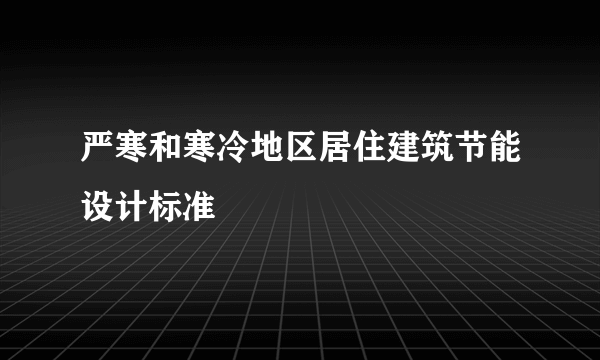 严寒和寒冷地区居住建筑节能设计标准